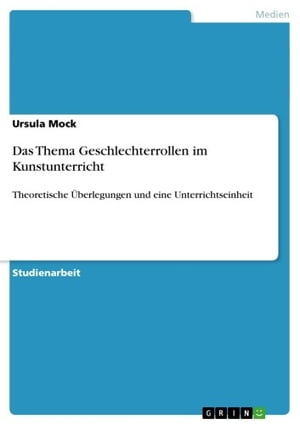 Medien

Ursula Mock

Das Thema Geschlechterrollen im Kunstunterricht

Theoretische Überlegungen und eine Unterrichtseinheit

Studienarbeit

GRIN